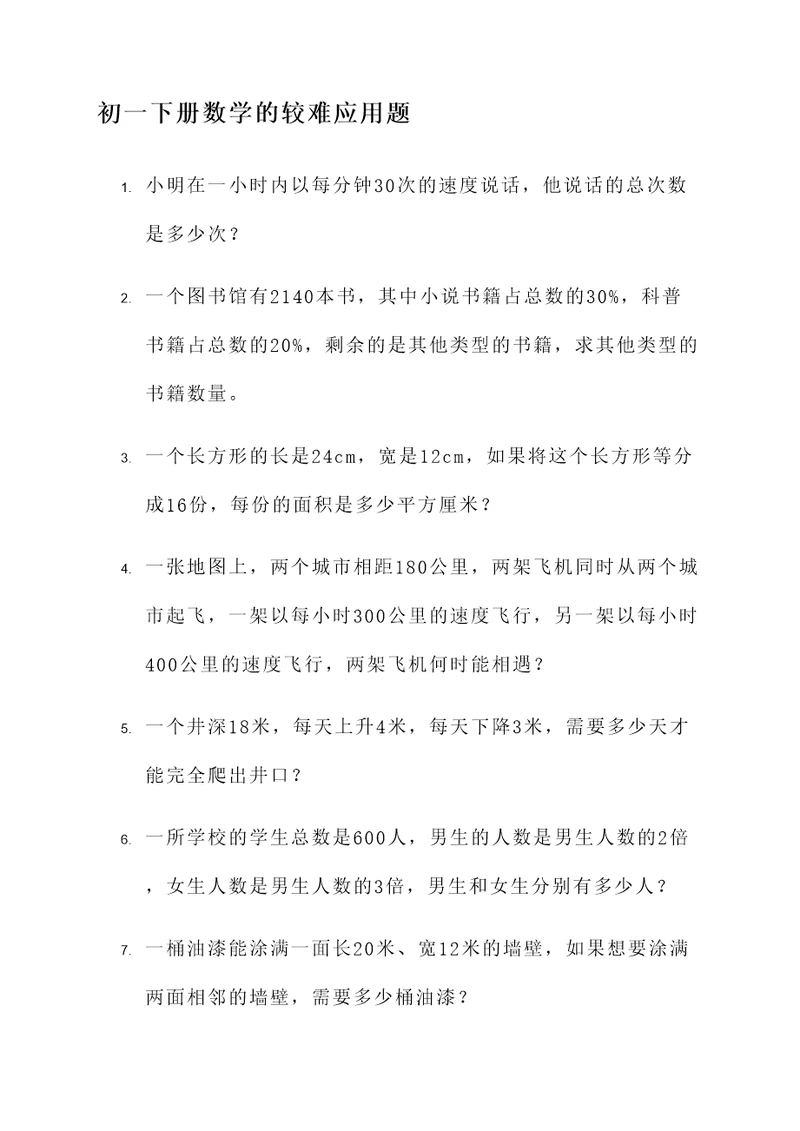 初一下册数学的较难应用题

1. 小明在一小时内以每分钟30次的速度说话，他说话的总次数是多少次？

2. 一个图书馆有2140本书，其中小说书籍占总数的30%，科普书籍占总数的20%，剩余的是其他类型的书籍，求其他类型的书籍数量。

3. 一个长方形的长是24cm，宽是12cm，如果将这个长方形等分成16份，每份的面积是多少平方厘米？

4. 一张地图上，两个城市相距180公里，两架飞机同时从两个城市起飞，一架以每小时300公里的速度飞行，另一架以每小时400公里的速度飞行，两架飞机何时能相遇？

5. 一个井深18米，每天上升4米，每天下降3米，需要多少天才能完全爬出井口？

6. 一所学校的学生总数是600人，男生的人数是男生人数的2倍，女生人数是男生人数的3倍，男生和女生分别有多少人？

7. 一桶油漆能涂满一面长20米、宽12米的墙壁，如果想要涂满两面相邻的墙壁，需要多少桶油漆？